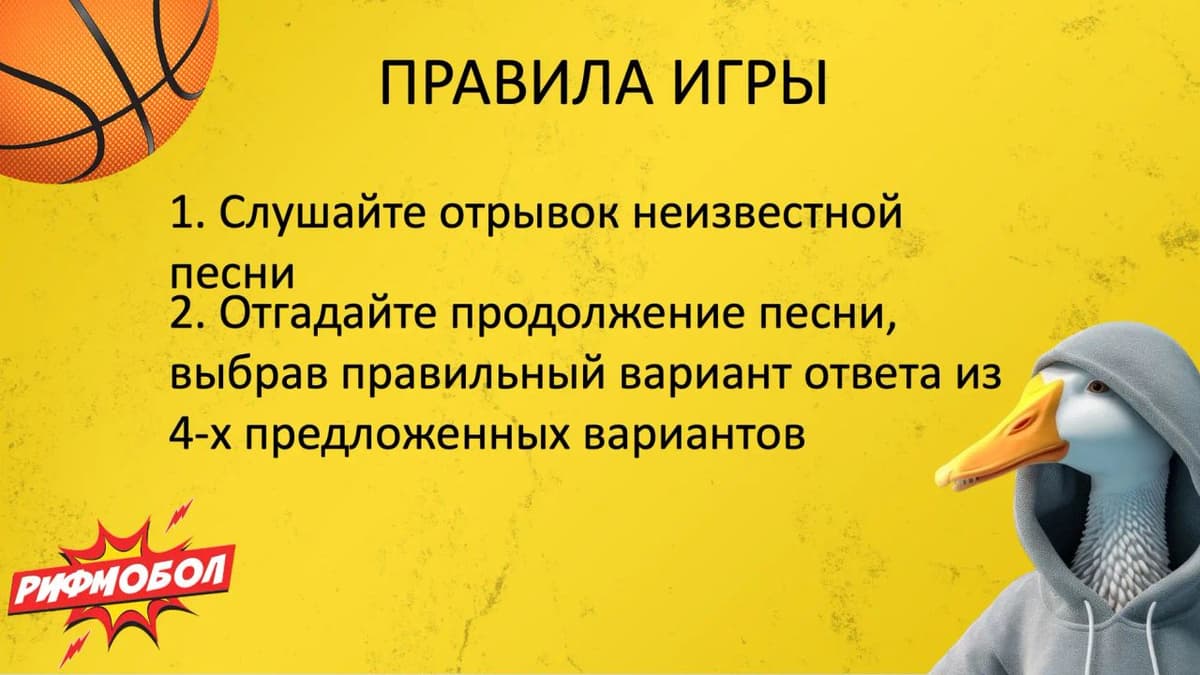 ПРАВИЛА ИГРЫ

1. Слушайте отрывок неизвестной песни

2. Отгадайте продолжение песни, выбрав правильный вариант ответа из 4-х предложенных вариантов

РИФМОБОЛ